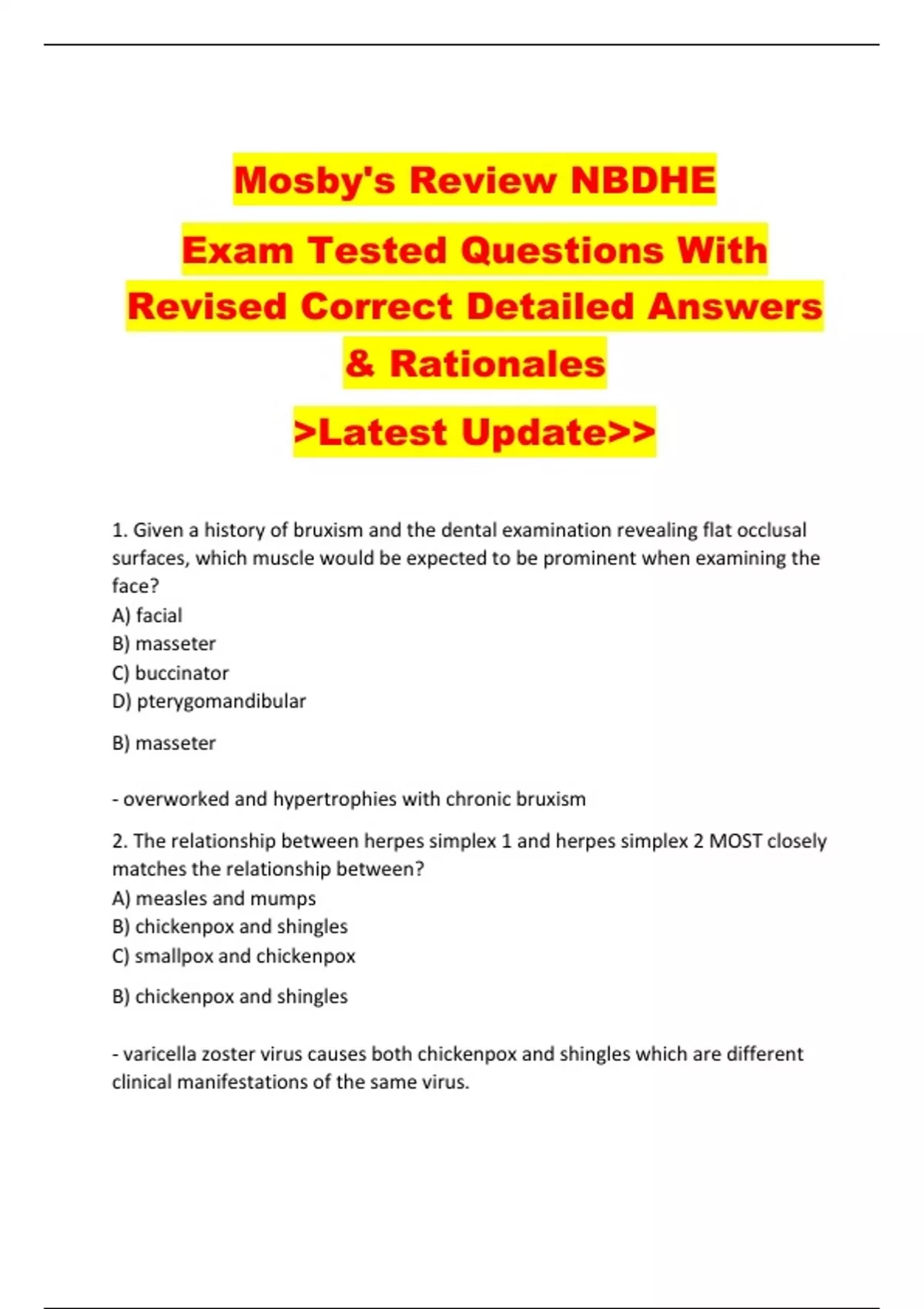 Mosby's Review NBDHE

Exam Tested Questions With Revised Correct Detailed Answers & Rationales

>Latest Update>>

1. Given a history of bruxism and the dental examination revealing flat occlusal surfaces, which muscle would be expected to be prominent when examining the face?
A) facial
B) masseter
C) buccinator
D) pterygomandibular

B) masseter

- overworked and hypertrophies with chronic bruxism

2. The relationship between herpes simplex 1 and herpes simplex 2 MOST closely matches the relationship between?
A) measles and mumps
B) chickenpox and shingles
C) smallpox and chickenpox

B) chickenpox and shingles

- varicella zoster virus causes both chickenpox and shingles which are different clinical manifestations of the same virus.